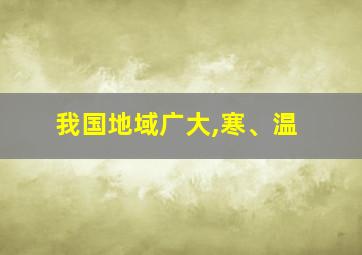 我国地域广大,寒、温